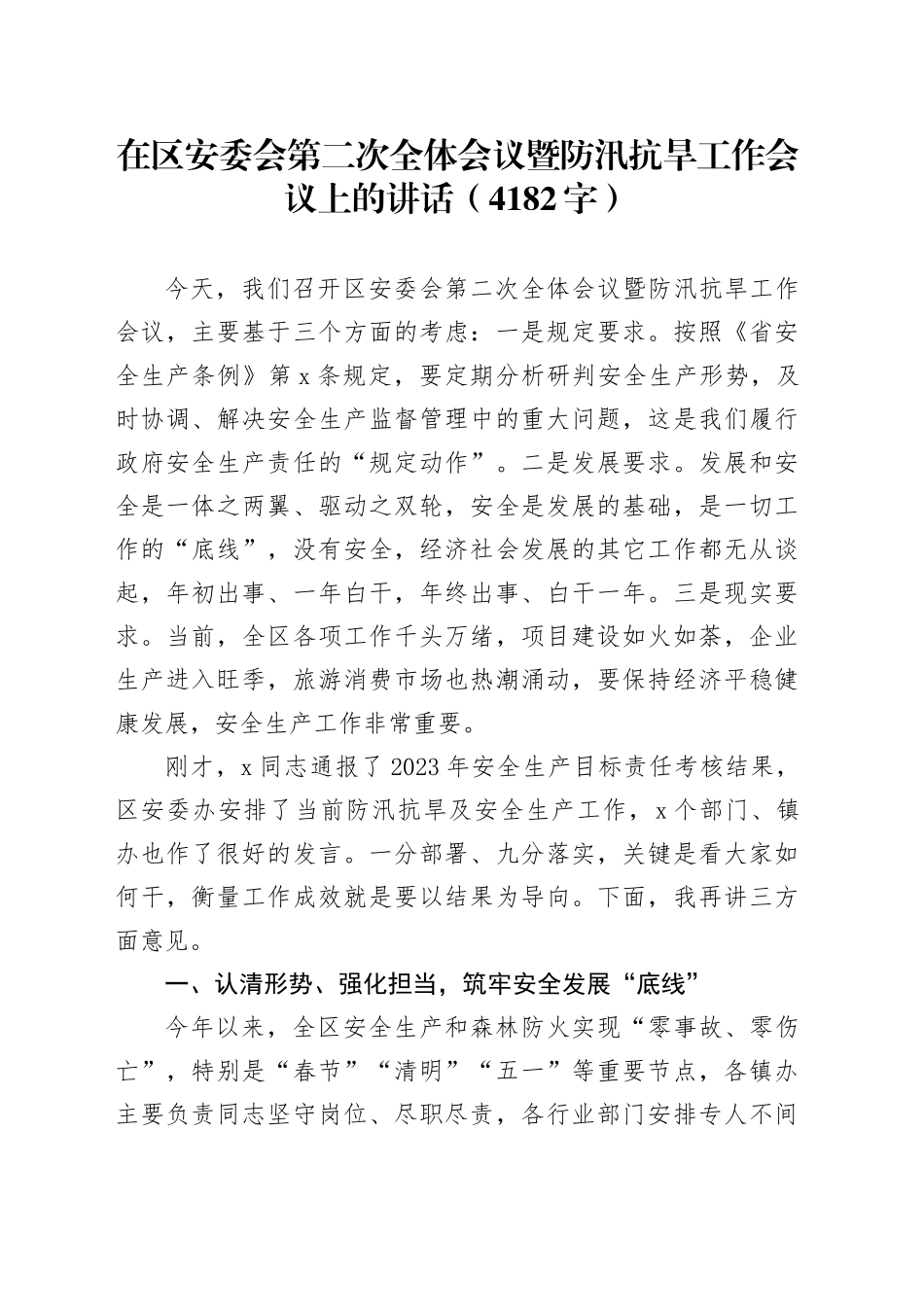 在区安委会第二次全体会议暨防汛抗旱工作会议上的讲话（4182字）

今天，我们召开区安委会第二次全体会议暨防汛抗旱工作会议，主要基于三个方面的考虑：一是规定要求。按照《省安全生产条例》第x条规定，要定期分析研判安全生产形势，及时协调、解决安全生产监督管理中的重大问题，这是我们履行政府安全生产责任的“规定动作”。二是发展要求。发展和安全是一体之两翼、驱动之双轮，安全是发展的基础，是一切工作的“底线”，没有安全，经济社会发展的其它工作都无从谈起，年初出事、一年白干，年终出事、白干一年。三是现实要求。当前，全区各项工作千头万绪，项目建设如火如荼，企业生产进入旺季，旅游消费市场也热潮涌动，要保持经济平稳健康发展，安全生产工作非常重要。

刚才，x同志通报了2023年安全生产目标责任考核结果，区安委办安排了当前防汛抗旱及安全生产工作，x个部门、镇办也作了很好的发言。一分部署、九分落实，关键是看大家如何干，衡量工作成效就是要以结果为导向。下面，我再讲三方面意见。

一、认清形势、强化担当，筑牢安全发展“底线”

今年以来，全区安全生产和森林防火实现“零事故、零伤亡”，特别是“春节”“清明”“五一”等重要节点，各镇办主要负责同志坚守岗位、尽职尽责，各行业部门安排专人不间